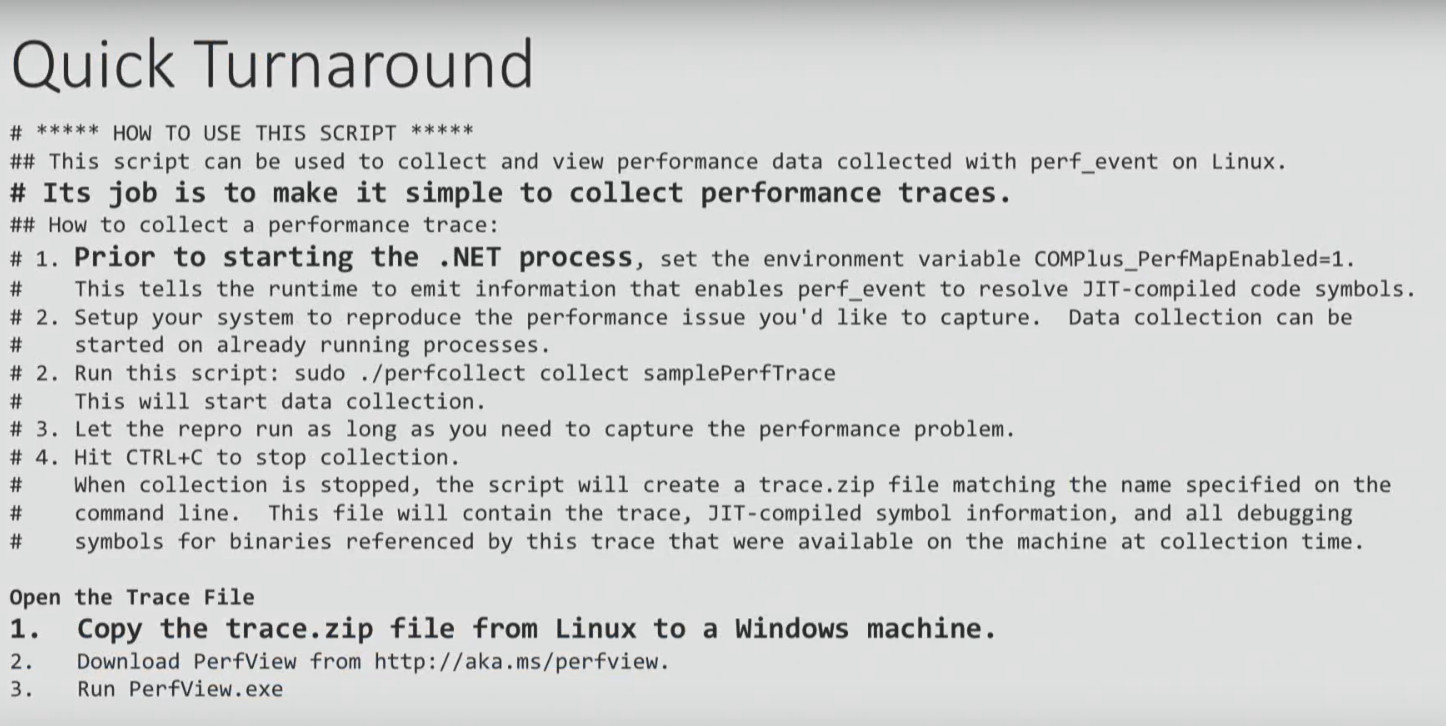 Quick Turnaround

# ***** HOW TO USE THIS SCRIPT *****
## This script can be used to collect and view performance data collected with perf_event on Linux.
# Its job is to make it simple to collect performance traces.
## How to collect a performance trace:
# 1. Prior to starting the .NET process, set the environment variable COMPlus_PerfMapEnabled=1.
#    This tells the runtime to emit information that enables perf_event to resolve JIT-compiled code symbols.
# 2. Setup your system to reproduce the performance issue you'd like to capture.  Data collection can be
#    started on already running processes.
# 2. Run this script: sudo ./perfcollect collect samplePerfTrace
#    This will start data collection.
# 3. Let the repro run as long as you need to capture the performance problem.
# 4. Hit CTRL+C to stop collection.
#    When collection is stopped, the script will create a trace.zip file matching the name specified on the
#    command line.  This file will contain the trace, JIT-compiled symbol information, and all debugging
#    symbols for binaries referenced by this trace that were available on the machine at collection time.

Open the Trace File
1.  Copy the trace.zip file from Linux to a Windows machine.
2.  Download PerfView from http://aka.ms/perfview.
3.  Run PerfView.exe